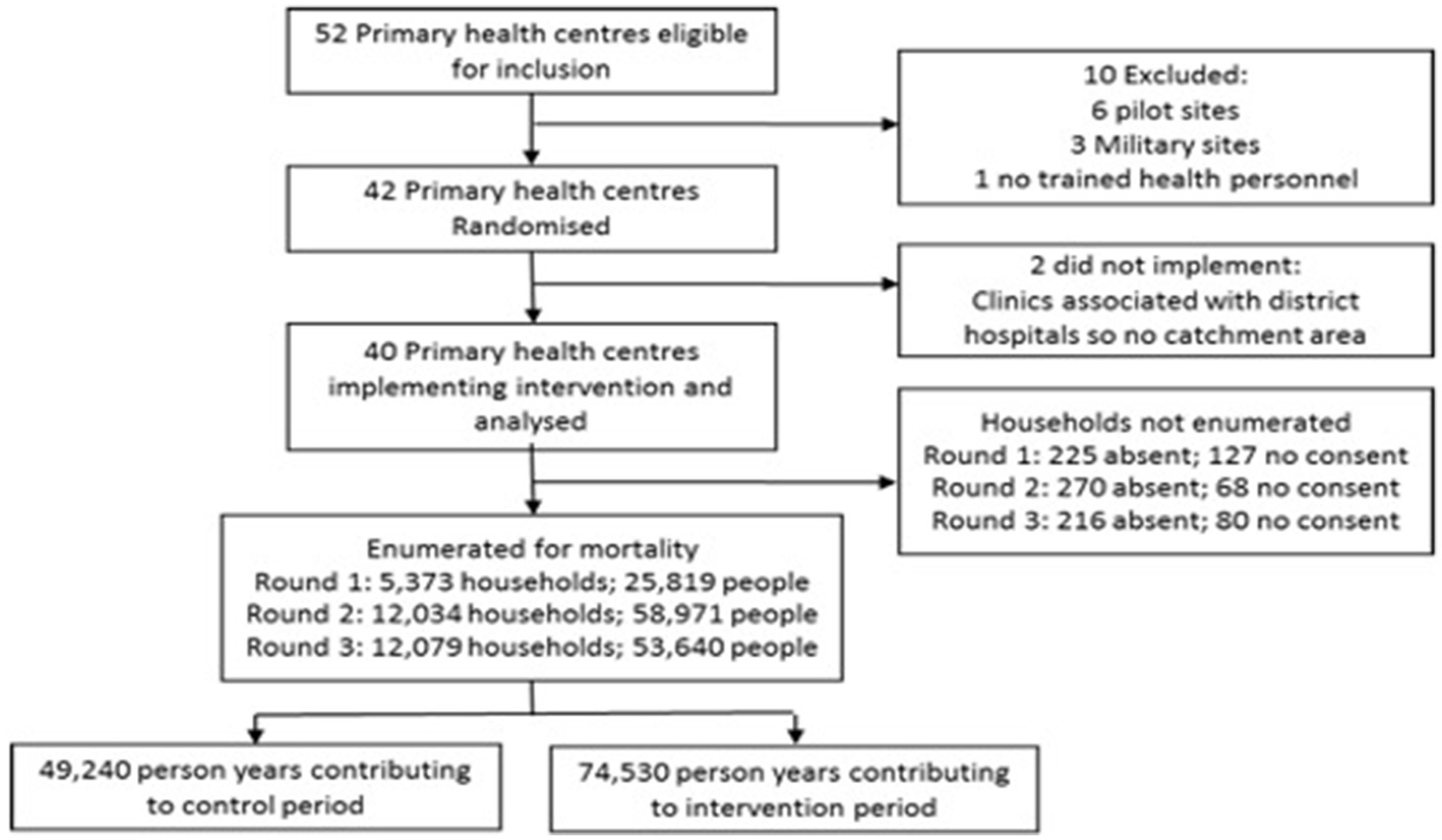 52 Primary health centres eligible for inclusion

10 Excluded:
6 pilot sites
3 Military sites
1 no trained health personnel

42 Primary health centres Randomised

2 did not implement:
Clinics associated with district hospitals so no catchment area

40 Primary health centres implementing intervention and analysed

Households not enumerated
Round 1: 225 absent; 127 no consent
Round 2: 270 absent; 68 no consent
Round 3: 216 absent; 80 no consent

Enumerated for mortality
Round 1: 5,373 households; 25,819 people
Round 2: 12,034 households; 58,971 people
Round 3: 12,079 households; 53,640 people

49,240 person years contributing to control period

74,530 person years contributing to intervention period